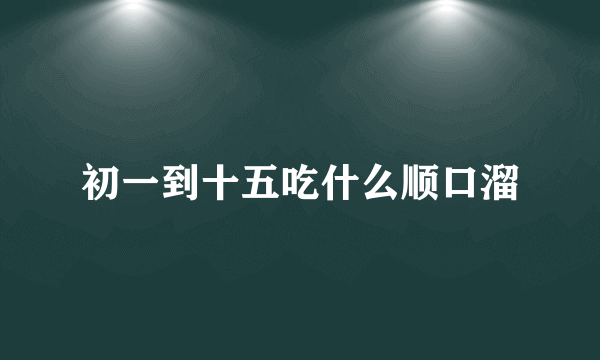 初一到十五吃什么顺口溜